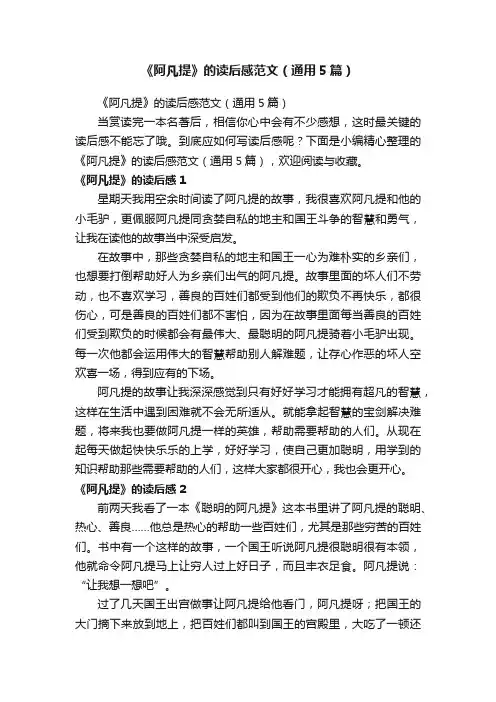 《阿凡提》的读后感范文（通用5篇）

《阿凡提》的读后感范文（通用5篇）

当赏读完一本名著后，相信你心中会有不少感想，这时最关键的读后感不能忘了哦。到底应如何写读后感呢？下面是小编精心整理的《阿凡提》的读后感范文（通用5篇），欢迎阅读与收藏。

《阿凡提》的读后感1

星期天我用空余时间读了阿凡提的故事，我很喜欢阿凡提和他的小毛驴，更佩服阿凡提同贪婪自私的地主和国王斗争的智慧和勇气，让我在读他的故事当中深受启发。

在故事中，那些贪婪自私的地主和国王一心为难朴实的乡亲们，也想要打倒帮助好人为乡亲们出气的阿凡提。故事里面的坏人们不劳动，也不喜欢学习，善良的百姓们都受到他们的欺负不再快乐，都很伤心，可是善良的百姓们都不害怕，因为在故事里面每当善良的百姓们受到欺负的时候都会有最伟大、最聪明的阿凡提骑着小毛驴出现。每一次他都会运用伟大的智慧帮助别人解难题，让存心作恶的坏人空欢喜一场，得到应有的下场。

阿凡提的故事让我深深感觉到只有好好学习才能拥有超凡的智慧，这样在生活中遇到困难就不会无所适从。就能拿起智慧的宝剑解决难题，将来我也要做阿凡提一样的英雄，帮助需要帮助的人们。从现在起每天做起快快乐乐的上学，好好学习，使自己更加聪明，用学到的知识帮助那些需要帮助的人们，这样大家都很开心，我也会更开心。

《阿凡提》的读后感2

前两天我看了一本《聪明的阿凡提》这本书里讲了阿凡提的聪明、热心、善良……他总是热心的帮助一些百姓们，尤其是那些穷苦的百姓们。书中有一个这样的故事，一个国王听说阿凡提很聪明很有本领，他就命令阿凡提马上让穷人过上好日子，而且丰衣足食。阿凡提说：“让我想一想吧”。

过了几天国王出宫做事让阿凡提给他看门，阿凡提呀；把国王的大门摘下来放到地上，把百姓们都叫到国王的宫殿里，大吃了一顿还